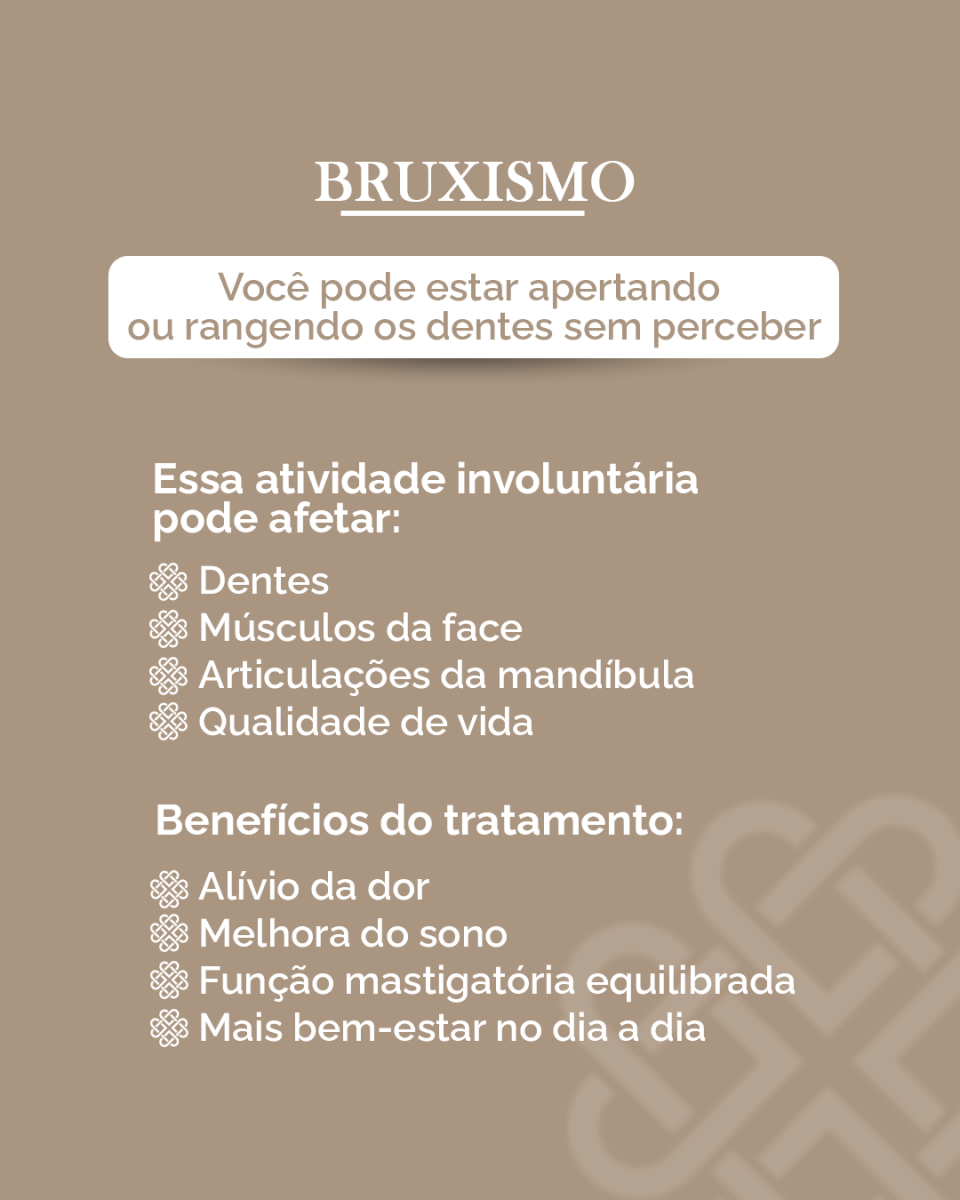 BRUXISMO

Você pode estar apertando ou rangendo os dentes sem perceber

Essa atividade involuntária pode afetar:

Dentes
Músculos da face
Articulações da mandíbula
Qualidade de vida

Benefícios do tratamento:

Alívio da dor
Melhora do sono
Função mastigatória equilibrada
Mais bem-estar no dia a dia